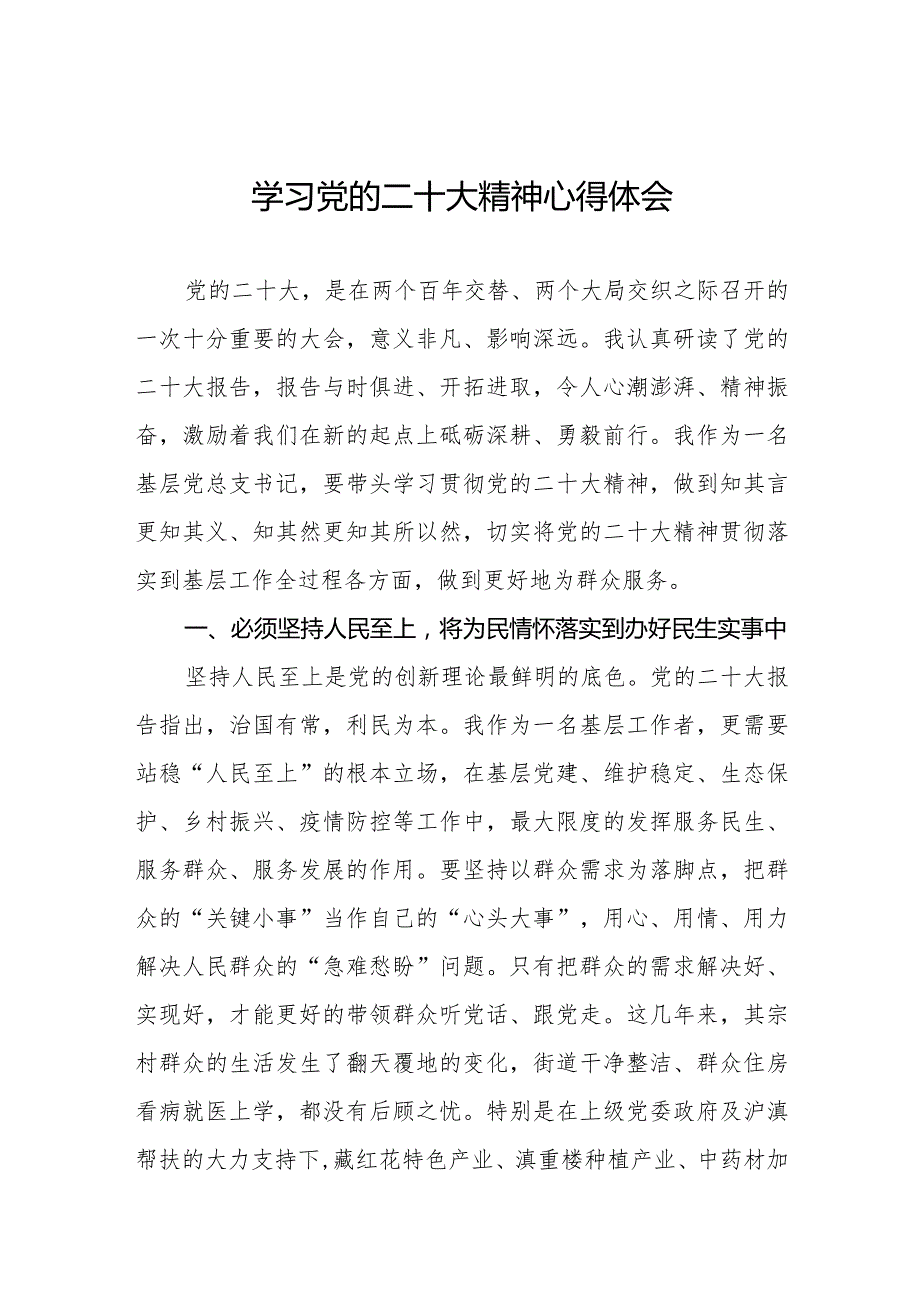 学习党的二十大精神心得体会

党的二十大，是在两个百年交替、两个大局交织之际召开的一次十分重要的大会，意义非凡、影响深远。我认真研读了党的二十大报告，报告与时俱进、开拓进取，令人心潮澎湃、精神振奋，激励着我们在新的起点上砥砺深耕、勇毅前行。我作为一名基层党总支书记，要带头学习贯彻党的二十大精神，做到知其言更知其义、知其然更知其所以然，切实将党的二十大精神贯彻落实到基层工作全过程各方面，做到更好地为群众服务。

一、必须坚持人民至上，将为民情怀落实到办好民生实事中

坚持人民至上是党的创新理论最鲜明的底色。党的二十大报告指出，治国有常，利民为本。我作为一名基层工作者，更需要站稳“人民至上”的根本立场，在基层党建、维护稳定、生态保护、乡村振兴、疫情防控等工作中，最大限度的发挥服务民生、服务群众、服务发展的作用。要坚持以群众需求为落脚点，把群众的“关键小事”当作自己的“心头大事”，用心、用情、用力解决人民群众的“急难愁盼”问题。只有把群众的需求解决好、实现好，才能更好的带领群众听党话、跟党走。这几年来，其宗村群众的生活发生了翻天覆地的变化，街道干净整洁、群众住房看病就医上学，都没有后顾之忧。特别是在上级党委政府及沪滇帮扶的大力支持下，藏红花特色产业、滇重楼种植产业、中药材加